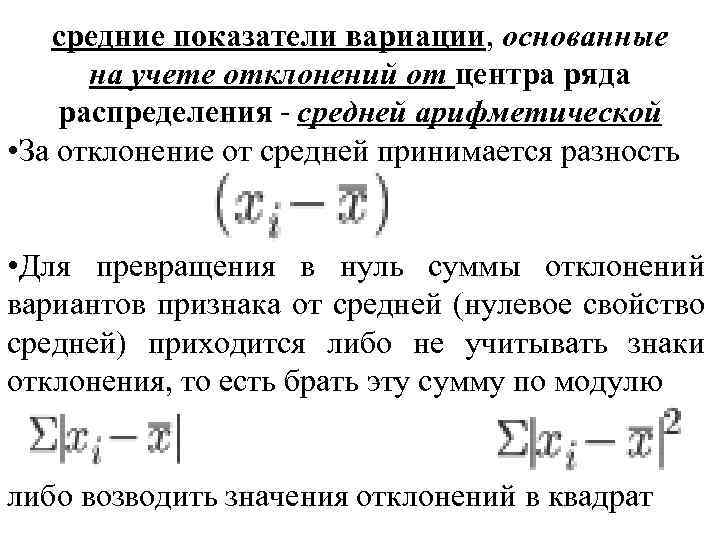 средние показатели вариации, основанные на учете отклонений от центра ряда распределения - средней арифметической

•За отклонение от средней принимается разность

$(x_i - \bar{x})$

•Для превращения в нуль суммы отклонений вариантов признака от средней (нулевое свойство средней) приходится либо не учитывать знаки отклонения, то есть брать эту сумму по модулю

$\Sigma|x_i - \bar{x}|$

$\Sigma|x_i - \bar{x}|^2$

либо возводить значения отклонений в квадрат